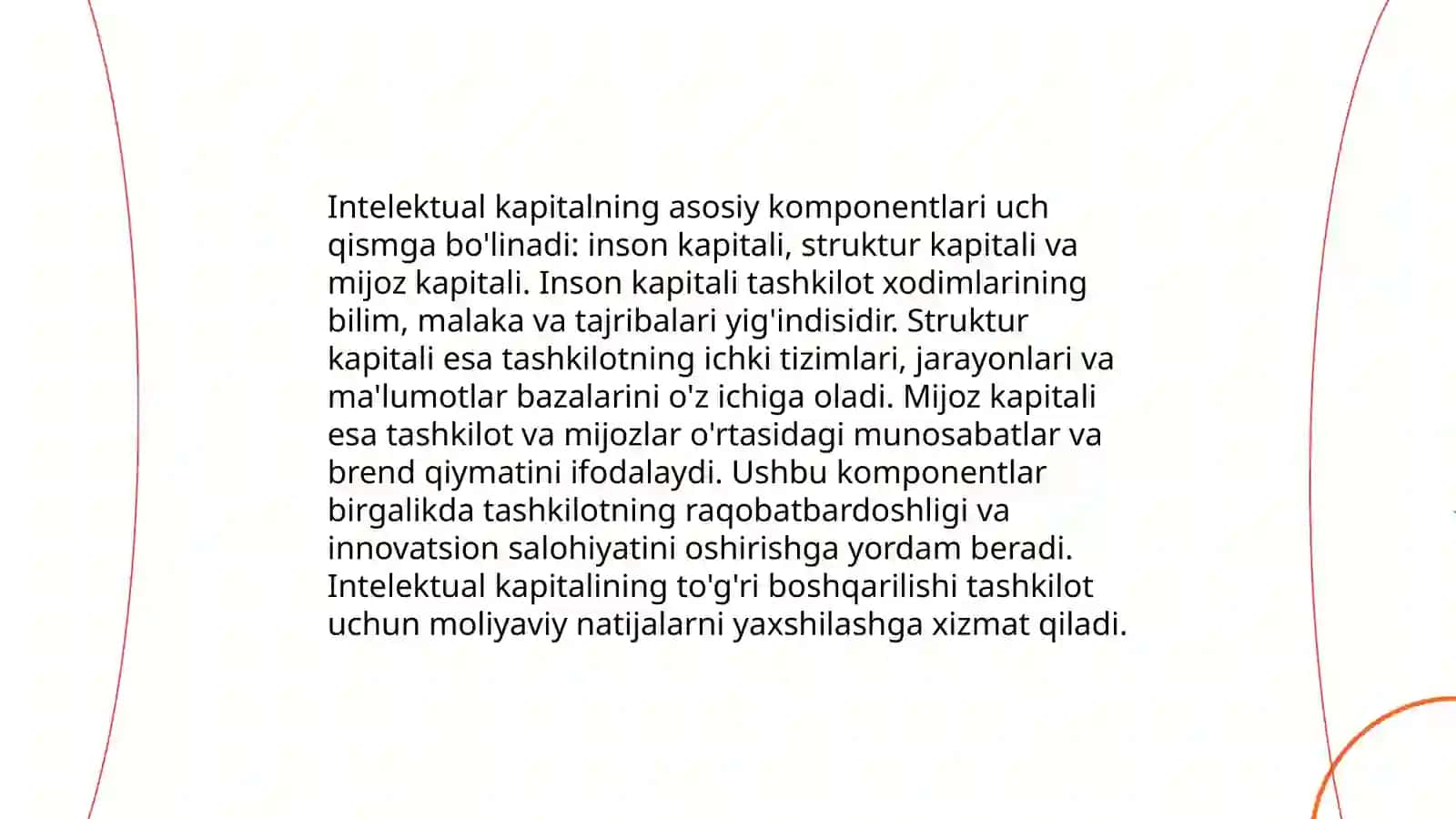 Intelektual kapitalning asosiy komponentlari uch qismga bo'linadi: inson kapitali, struktur kapitali va mijoz kapitali. Inson kapitali tashkilot xodimlarining bilim, malaka va tajribalari yig'indisidir. Struktur kapitali esa tashkilotning ichki tizimlari, jarayonlari va ma'lumotlar bazalarini o'z ichiga oladi. Mijoz kapitali esa tashkilot va mijozlar o'rtasidagi munosabatlar va brend qiymatini ifodalaydi. Ushbu komponentlar birgalikda tashkilotning raqobatbardoshligi va innovatsion salohiyatini oshirishga yordam beradi. Intelektual kapitalining to'g'ri boshqarilishi tashkilot uchun moliyaviy natijalarni yaxshilashga xizmat qiladi.